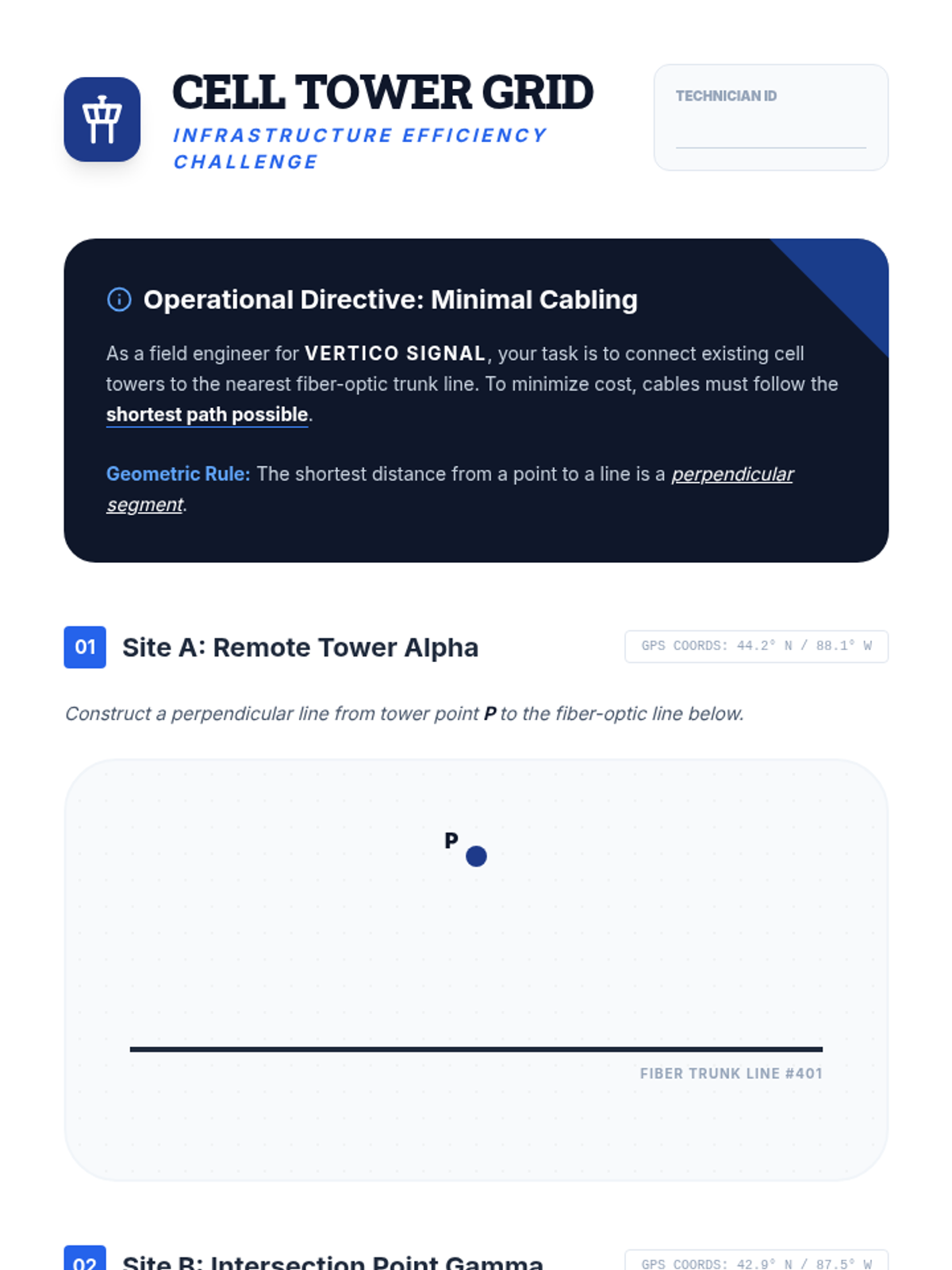 CELL TOWER GRID
INFRASTRUCTURE EFFICIENCY CHALLENGE

TECHNICIAN ID

Operational Directive: Minimal Cabling

As a field engineer for VERTICO SIGNAL, your task is to connect existing cell towers to the nearest fiber-optic trunk line. To minimize cost, cables must follow the shortest path possible.

Geometric Rule: The shortest distance from a point to a line is a perpendicular segment.

01 Site A: Remote Tower Alpha

GPS COORDS: 44.2° N / 88.1° W

Construct a perpendicular line from tower point P to the fiber-optic line below.

P

FIBER TRUNK LINE #401

02 Site B: Intersection Point Gamma

GPS COORDS: 42.9° N / 87.5° W